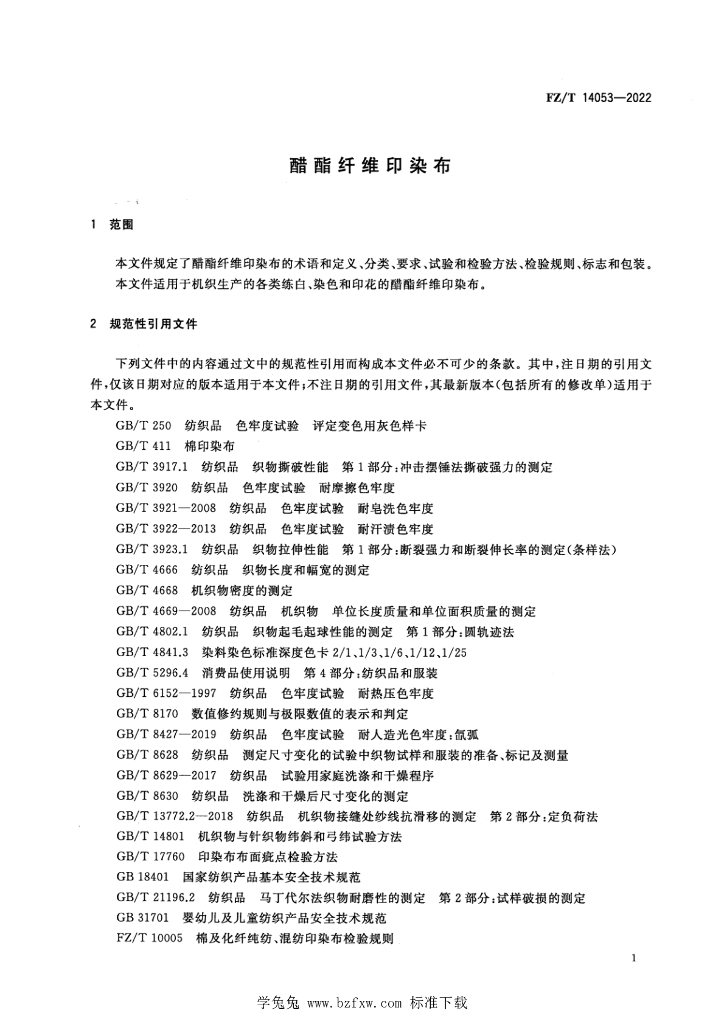 FZ/T 14053—2022

醋酯纤维印染布

1 范围

本文件规定了醋酯纤维印染布的术语和定义、分类、要求、试验和检验方法、检验规则、标志和包装。
本文件适用于机织生产的各类练白、染色和印花的醋酯纤维印染布。

2 规范性引用文件

下列文件中的内容通过文中的规范性引用而构成本文件必不可少的条款。其中,注日期的引用文件,仅该日期对应的版本适用于本文件;不注日期的引用文件,其最新版本(包括所有的修改单)适用于本文件。

GB/T 250 纺织品 色牢度试验 评定变色用灰色样卡
GB/T 411 棉印染布
GB/T 3917.1 纺织品 织物撕破性能 第1部分:冲击摆锤法撕破强力的测定
GB/T 3920 纺织品 色牢度试验 耐摩擦色牢度
GB/T 3921—2008 纺织品 色牢度试验 耐皂洗色牢度
GB/T 3922—2013 纺织品 色牢度试验 耐汗渍色牢度
GB/T 3923.1 纺织品 织物拉伸性能 第1部分:断裂强力和断裂伸长率的测定(条样法)
GB/T 4666 纺织品 织物长度和幅宽的测定
GB/T 4668 机织物密度的测定
GB/T 4669—2008 纺织品 机织物 单位长度质量和单位面积质量的测定
GB/T 4802.1 纺织品 织物起毛起球性能的测定 第1部分:圆轨迹法
GB/T 4841.3 染料染色标准深度色卡 2/1、1/3、1/6、1/12、1/25
GB/T 5296.4 消费品使用说明 第4部分:纺织品和服装
GB/T 6152—1997 纺织品 色牢度试验 耐热压色牢度
GB/T 8170 数值修约规则与极限数值的表示和判定
GB/T 8427—2019 纺织品 色牢度试验 耐人造光色牢度:氙弧
GB/T 8628 纺织品 测定尺寸变化的试验中织物试样和服装的准备、标记及测量
GB/T 8629—2017 纺织品 试验用家庭洗涤和干燥程序
GB/T 8630 纺织品 洗涤和干燥后尺寸变化的测定
GB/T 13772.2—2018 纺织品 机织物接缝处纱线抗滑移的测定 第2部分:定负荷法
GB/T 14801 机织物与针织物纬斜和弓纬试验方法
GB/T 17760 印染布布面疵点检验方法
GB 18401 国家纺织产品基本安全技术规范
GB/T 21196.2 纺织品 马丁代尔法织物耐磨性的测定 第2部分:试样破损的测定
GB 31701 婴幼儿及儿童纺织产品安全技术规范
FZ/T 10005 棉及化纤纯纺、混纺印染布检验规则

1

学兔兔 www.bzfxw.com 标准下载